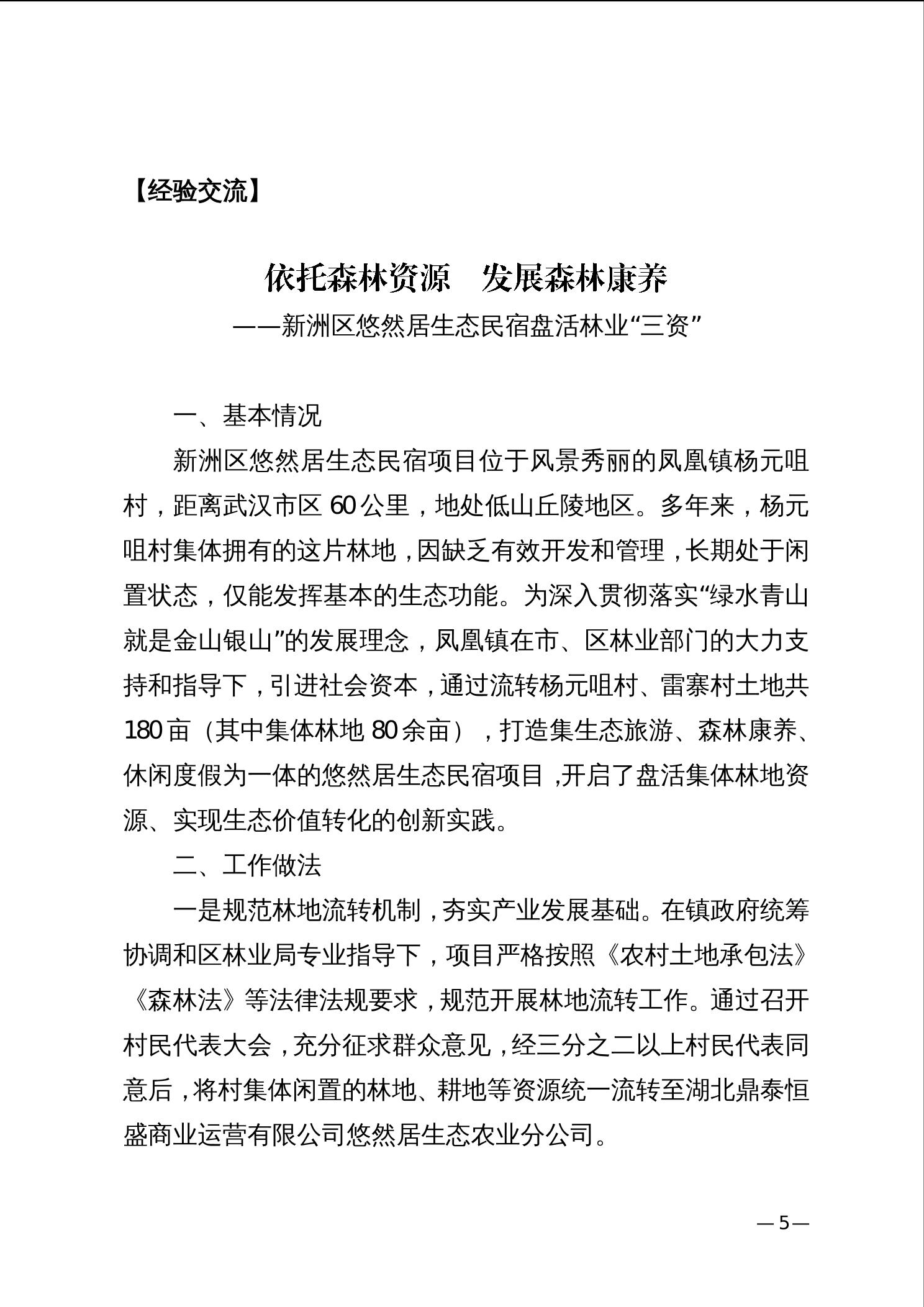 【经验交流】

依托森林资源　发展森林康养

——新洲区悠然居生态民宿盘活林业“三资”

一、基本情况

新洲区悠然居生态民宿项目位于风景秀丽的凤凰镇杨元咀村，距离武汉市区 60 公里，地处低山丘陵地区。多年来，杨元咀村集体拥有的这片林地，因缺乏有效开发和管理，长期处于闲置状态，仅能发挥基本的生态功能。为深入贯彻落实“绿水青山就是金山银山”的发展理念，凤凰镇在市、区林业部门的大力支持和指导下，引进社会资本，通过流转杨元咀村、雷寨村土地共 180 亩（其中集体林地 80 余亩），打造集生态旅游、森林康养、休闲度假为一体的悠然居生态民宿项目，开启了盘活集体林地资源、实现生态价值转化的创新实践。

二、工作做法

一是规范林地流转机制，夯实产业发展基础。在镇政府统筹协调和区林业局专业指导下，项目严格按照《农村土地承包法》《森林法》等法律法规要求，规范开展林地流转工作。通过召开村民代表大会，充分征求群众意见，经三分之二以上村民代表同意后，将村集体闲置的林地、耕地等资源统一流转至湖北鼎泰恒盛商业运营有限公司悠然居生态农业分公司。

— 5 —